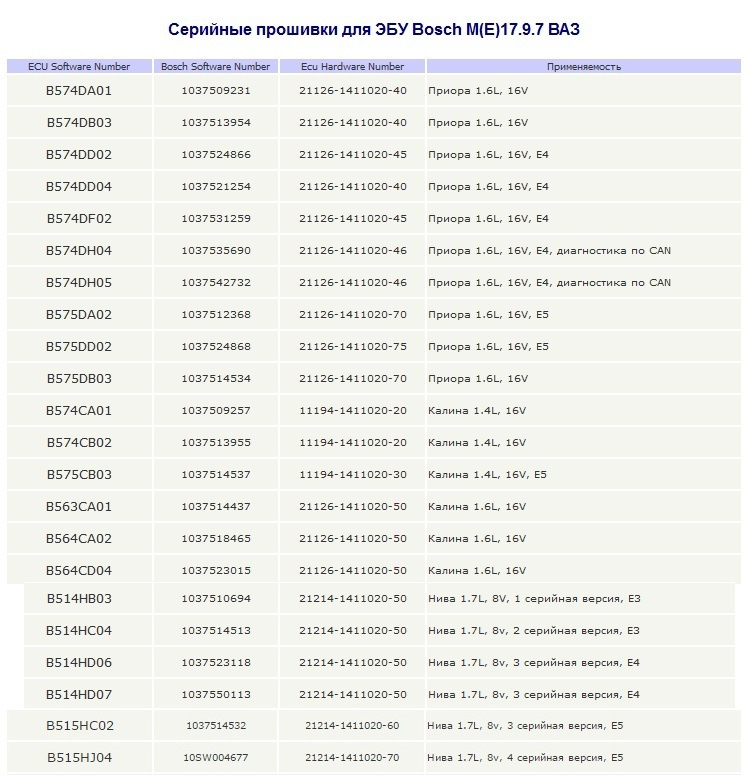 Серийные прошивки для ЭБУ Bosch M(E)17.9.7 ВАЗ

| ECU Software Number | Bosch Software Number | Ecu Hardware Number | Применяемость |
|---|---|---|---|
| B574DA01 | 1037509231 | 21126-1411020-40 | Приора 1.6L, 16V |
| B574DB03 | 1037513954 | 21126-1411020-40 | Приора 1.6L, 16V |
| B574DD02 | 1037524866 | 21126-1411020-45 | Приора 1.6L, 16V, E4 |
| B574DD04 | 1037521254 | 21126-1411020-40 | Приора 1.6L, 16V, E4 |
| B574DF02 | 1037531259 | 21126-1411020-45 | Приора 1.6L, 16V, E4 |
| B574DH04 | 1037535690 | 21126-1411020-46 | Приора 1.6L, 16V, E4, диагностика по CAN |
| B574DH05 | 1037542732 | 21126-1411020-46 | Приора 1.6L, 16V, E4, диагностика по CAN |
| B575DA02 | 1037512368 | 21126-1411020-70 | Приора 1.6L, 16V, E5 |
| B575DD02 | 1037524868 | 21126-1411020-75 | Приора 1.6L, 16V, E5 |
| B575DB03 | 1037514534 | 21126-1411020-70 | Приора 1.6L, 16V |
| B574CA01 | 1037509257 | 11194-1411020-20 | Калина 1.4L, 16V |
| B574CB02 | 1037513955 | 11194-1411020-20 | Калина 1.4L, 16V |
| B575CB03 | 1037514537 | 11194-1411020-30 | Калина 1.4L, 16V, E5 |
| B563CA01 | 1037514437 | 21126-1411020-50 | Калина 1.6L, 16V |
| B564CA02 | 1037518465 | 21126-1411020-50 | Калина 1.6L, 16V |
| B564CD04 | 1037523015 | 21126-1411020-50 | Калина 1.6L, 16V |
| B514HB03 | 1037510694 | 21214-1411020-50 | Нива 1.7L, 8V, 1 серийная версия, E3 |
| B514HC04 | 1037514513 | 21214-1411020-50 | Нива 1.7L, 8v, 2 серийная версия, E3 |
| B514HD06 | 1037523118 | 21214-1411020-50 | Нива 1.7L, 8v, 3 серийная версия, E4 |
| B514HD07 | 1037550113 | 21214-1411020-50 | Нива 1.7L, 8v, 3 серийная версия, E4 |
| B515HC02 | 1037514532 | 21214-1411020-60 | Нива 1.7L, 8v, 3 серийная версия, E5 |
| B515HJ04 | 10SW004677 | 21214-1411020-70 | Нива 1.7L, 8v, 4 серийная версия, E5 |